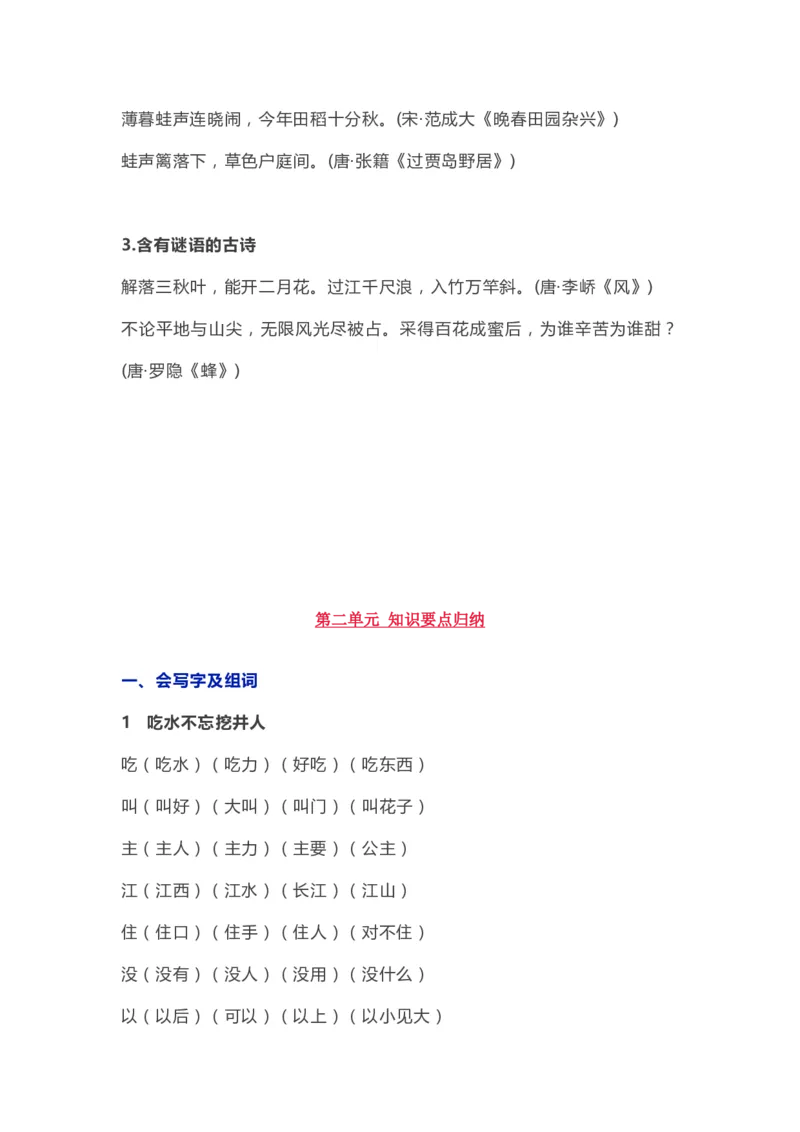 薄暮蛙声连晓闹，今年田稻十分秋。(宋·范成大《晚春田园杂兴》)

蛙声篱落下，草色户庭间。(唐·张籍《过贾岛野居》)

3.含有谜语的古诗

解落三秋叶，能开二月花。过江千尺浪，入竹万竿斜。(唐·李峤《风》)

不论平地与山尖，无限风光尽被占。采得百花成蜜后，为谁辛苦为谁甜？(唐·罗隐《蜂》)

第二单元 知识要点归纳

一、会写字及组词

1 吃水不忘挖井人

吃（吃水）（吃力）（好吃）（吃东西）

叫（叫好）（大叫）（叫门）（叫花子）

主（主人）（主力）（主要）（公主）

江（江西）（江水）（长江）（江山）

住（住口）（住手）（住人）（对不住）

没（没有）（没人）（没用）（没什么）

以（以后）（可以）（以上）（以小见大）